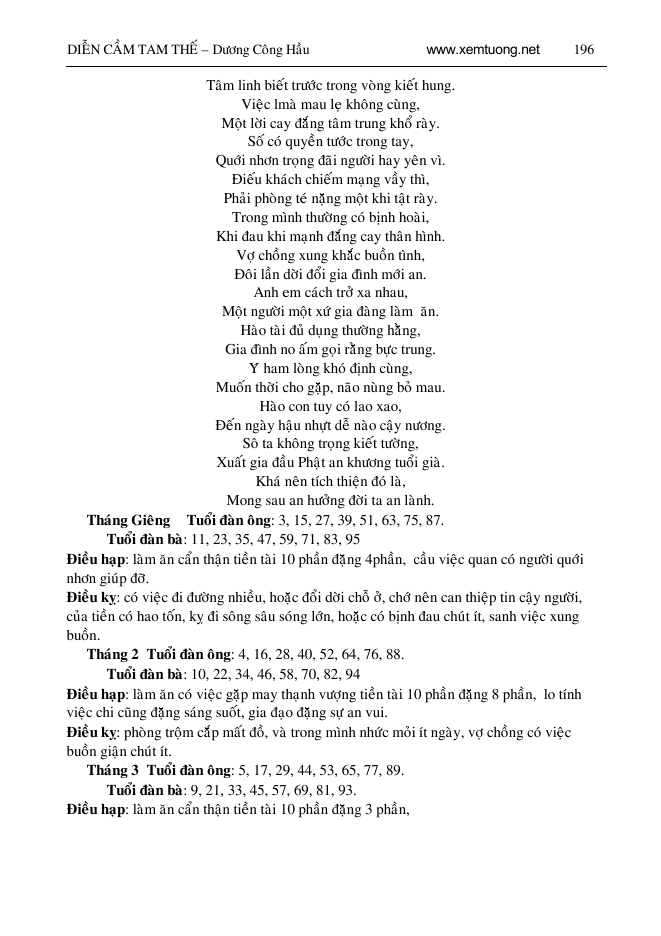 DIỄN CẦM TAM THẾ – Dương Công Hầu www.xemtuong.net 196

Tâm linh biết trước trong vòng kiết hung.
Việc lmà mau lẹ không cùng,
Một lời cay đắng tâm trung khổ rày.
Số có quyền tước trong tay,
Quới nhơn trọng đãi người hay yên vì.
Điếu khách chiếm mạng vầy thì,
Phải phòng té nặng một khi tật rày.
Trong mình thường có bịnh hoài,
Khi đau khi mạnh đắng cay thân hình.
Vợ chồng xung khắc buồn tình,
Đôi lần dời đổi gia đình mới an.
Anh em cách trở xa nhau,
Một người một xứ gia đàng làm ăn.
Hào tài đủ dụng thường hằng,
Gia đình no ấm gọi rằng bực trung.
Y ham lòng khó định cùng,
Muốn thời cho gặp, não nùng bỏ mau.
Hào con tuy có lao xao,
Đến ngày hậu nhựt dễ nào cậy nương.
Sô ta không trọng kiết tường,
Xuất gia đầu Phật an khương tuổi già.
Khá nên tích thiện đó là,
Mong sau an hưởng đời ta an lành.

Tháng Giêng Tuổi đàn ông: 3, 15, 27, 39, 51, 63, 75, 87.
Tuổi đàn bà: 11, 23, 35, 47, 59, 71, 83, 95
Điều hạp: làm ăn cẩn thận tiền tài 10 phần đặng 4phần, cầu việc quan có người quới nhơn giúp đỡ.
Điều kỵ: có việc đi đường nhiều, hoặc đổi dời chỗ ở, chớ nên can thiệp tin cậy người, của tiền có hao tốn, kỵ đi sông sâu sóng lớn, hoặc có bịnh đau chút ít, sanh việc xung buồn.
Tháng 2 Tuổi đàn ông: 4, 16, 28, 40, 52, 64, 76, 88.
Tuổi đàn bà: 10, 22, 34, 46, 58, 70, 82, 94
Điều hạp: làm ăn có việc gặp may thạnh vượng tiền tài 10 phần đặng 8 phần, lo tính việc chi cũng đặng sáng suốt, gia đạo đặng sự an vui.
Điều kỵ: phòng trộm cắp mất đồ, và trong mình nhức mỏi ít ngày, vợ chồng có việc buồn giận chút ít.
Tháng 3 Tuổi đàn ông: 5, 17, 29, 44, 53, 65, 77, 89.
Tuổi đàn bà: 9, 21, 33, 45, 57, 69, 81, 93.
Điều hạp: làm ăn cẩn thận tiền tài 10 phần đặng 3 phần,